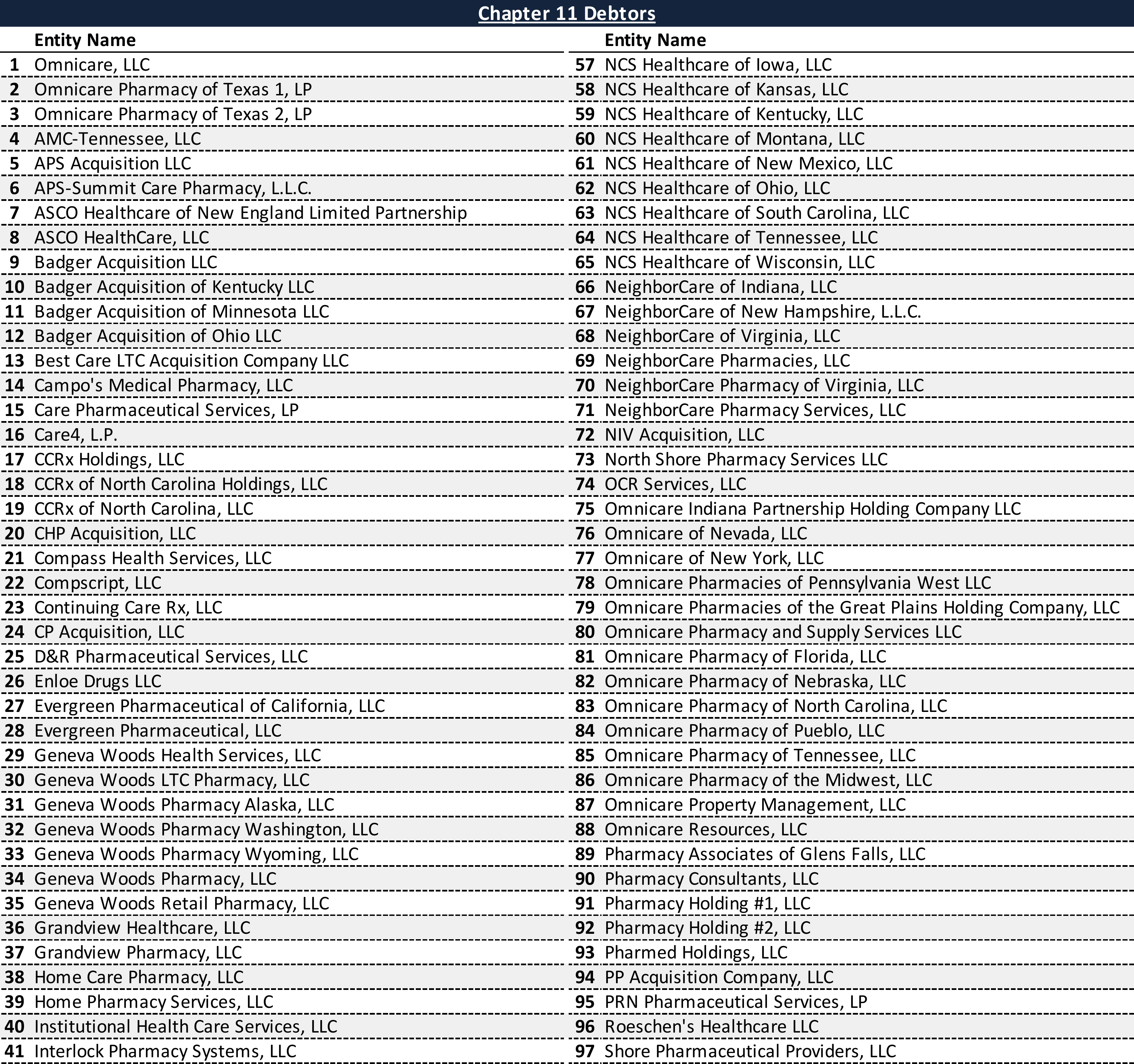 Chapter 11 Debtors

| | Entity Name |
|---|---|
| 1 | Omnicare, LLC |
| 2 | Omnicare Pharmacy of Texas 1, LP |
| 3 | Omnicare Pharmacy of Texas 2, LP |
| 4 | AMC-Tennessee, LLC |
| 5 | APS Acquisition LLC |
| 6 | APS-Summit Care Pharmacy, L.L.C. |
| 7 | ASCO Healthcare of New England Limited Partnership |
| 8 | ASCO HealthCare, LLC |
| 9 | Badger Acquisition LLC |
| 10 | Badger Acquisition of Kentucky LLC |
| 11 | Badger Acquisition of Minnesota LLC |
| 12 | Badger Acquisition of Ohio LLC |
| 13 | Best Care LTC Acquisition Company LLC |
| 14 | Campo's Medical Pharmacy, LLC |
| 15 | Care Pharmaceutical Services, LP |
| 16 | Care4, L.P. |
| 17 | CCRx Holdings, LLC |
| 18 | CCRx of North Carolina Holdings, LLC |
| 19 | CCRx of North Carolina, LLC |
| 20 | CHP Acquisition, LLC |
| 21 | Compass Health Services, LLC |
| 22 | Compscript, LLC |
| 23 | Continuing Care Rx, LLC |
| 24 | CP Acquisition, LLC |
| 25 | D&R Pharmaceutical Services, LLC |
| 26 | Enloe Drugs LLC |
| 27 | Evergreen Pharmaceutical of California, LLC |
| 28 | Evergreen Pharmaceutical, LLC |
| 29 | Geneva Woods Health Services, LLC |
| 30 | Geneva Woods LTC Pharmacy, LLC |
| 31 | Geneva Woods Pharmacy Alaska, LLC |
| 32 | Geneva Woods Pharmacy Washington, LLC |
| 33 | Geneva Woods Pharmacy Wyoming, LLC |
| 34 | Geneva Woods Pharmacy, LLC |
| 35 | Geneva Woods Retail Pharmacy, LLC |
| 36 | Grandview Healthcare, LLC |
| 37 | Grandview Pharmacy, LLC |
| 38 | Home Care Pharmacy, LLC |
| 39 | Home Pharmacy Services, LLC |
| 40 | Institutional Health Care Services, LLC |
| 41 | Interlock Pharmacy Systems, LLC |

| | Entity Name |
|---|---|
| 57 | NCS Healthcare of Iowa, LLC |
| 58 | NCS Healthcare of Kansas, LLC |
| 59 | NCS Healthcare of Kentucky, LLC |
| 60 | NCS Healthcare of Montana, LLC |
| 61 | NCS Healthcare of New Mexico, LLC |
| 62 | NCS Healthcare of Ohio, LLC |
| 63 | NCS Healthcare of South Carolina, LLC |
| 64 | NCS Healthcare of Tennessee, LLC |
| 65 | NCS Healthcare of Wisconsin, LLC |
| 66 | NeighborCare of Indiana, LLC |
| 67 | NeighborCare of New Hampshire, L.L.C. |
| 68 | NeighborCare of Virginia, LLC |
| 69 | NeighborCare Pharmacies, LLC |
| 70 | NeighborCare Pharmacy of Virginia, LLC |
| 71 | NeighborCare Pharmacy Services, LLC |
| 72 | NIV Acquisition, LLC |
| 73 | North Shore Pharmacy Services LLC |
| 74 | OCR Services, LLC |
| 75 | Omnicare Indiana Partnership Holding Company LLC |
| 76 | Omnicare of Nevada, LLC |
| 77 | Omnicare of New York, LLC |
| 78 | Omnicare Pharmacies of Pennsylvania West LLC |
| 79 | Omnicare Pharmacies of the Great Plains Holding Company, LLC |
| 80 | Omnicare Pharmacy and Supply Services LLC |
| 81 | Omnicare Pharmacy of Florida, LLC |
| 82 | Omnicare Pharmacy of Nebraska, LLC |
| 83 | Omnicare Pharmacy of North Carolina, LLC |
| 84 | Omnicare Pharmacy of Pueblo, LLC |
| 85 | Omnicare Pharmacy of Tennessee, LLC |
| 86 | Omnicare Pharmacy of the Midwest, LLC |
| 87 | Omnicare Property Management, LLC |
| 88 | Omnicare Resources, LLC |
| 89 | Pharmacy Associates of Glens Falls, LLC |
| 90 | Pharmacy Consultants, LLC |
| 91 | Pharmacy Holding #1, LLC |
| 92 | Pharmacy Holding #2, LLC |
| 93 | Pharmed Holdings, LLC |
| 94 | PP Acquisition Company, LLC |
| 95 | PRN Pharmaceutical Services, LP |
| 96 | Roeschen's Healthcare LLC |
| 97 | Shore Pharmaceutical Providers, LLC |